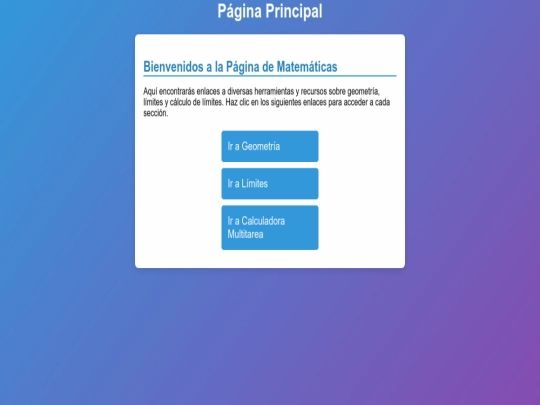 Página Principal

Bienvenidos a la Página de Matemáticas

Aquí encontrarás enlaces a diversas herramientas y recursos sobre geometría, límites y cálculo de límites. Haz clic en los siguientes enlaces para acceder a cada sección.

Ir a Geometría

Ir a Límites

Ir a Calculadora Multitarea